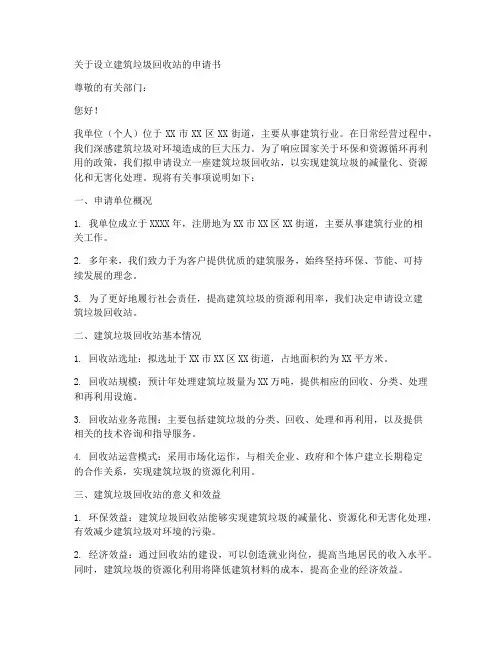 关于设立建筑垃圾回收站的申请书

尊敬的有关部门：

您好！

我单位（个人）位于 XX 市 XX 区 XX 街道，主要从事建筑行业。在日常经营过程中，我们深感建筑垃圾对环境造成的巨大压力。为了响应国家关于环保和资源循环再利用的政策，我们拟申请设立一座建筑垃圾回收站，以实现建筑垃圾的减量化、资源化和无害化处理。现将有关事项说明如下：

一、申请单位概况

1. 我单位成立于 XXXX 年，注册地为 XX 市 XX 区 XX 街道，主要从事建筑行业的相关工作。

2. 多年来，我们致力于为客户提供优质的建筑服务，始终坚持环保、节能、可持续发展的理念。

3. 为了更好地履行社会责任，提高建筑垃圾的资源利用率，我们决定申请设立建筑垃圾回收站。

二、建筑垃圾回收站基本情况

1. 回收站选址：拟选址于 XX 市 XX 区 XX 街道，占地面积约为 XX 平方米。

2. 回收站规模：预计年处理建筑垃圾量为 XX 万吨，提供相应的回收、分类、处理和再利用设施。

3. 回收站业务范围：主要包括建筑垃圾的分类、回收、处理和再利用，以及提供相关的技术咨询和指导服务。

4. 回收站运营模式：采用市场化运作，与相关企业、政府和个体户建立长期稳定的合作关系，实现建筑垃圾的资源化利用。

三、建筑垃圾回收站的意义和效益

1. 环保效益：建筑垃圾回收站能够实现建筑垃圾的减量化、资源化和无害化处理，有效减少建筑垃圾对环境的污染。

2. 经济效益：通过回收站的建设，可以创造就业岗位，提高当地居民的收入水平。同时，建筑垃圾的资源化利用将降低建筑材料的成本，提高企业的经济效益。